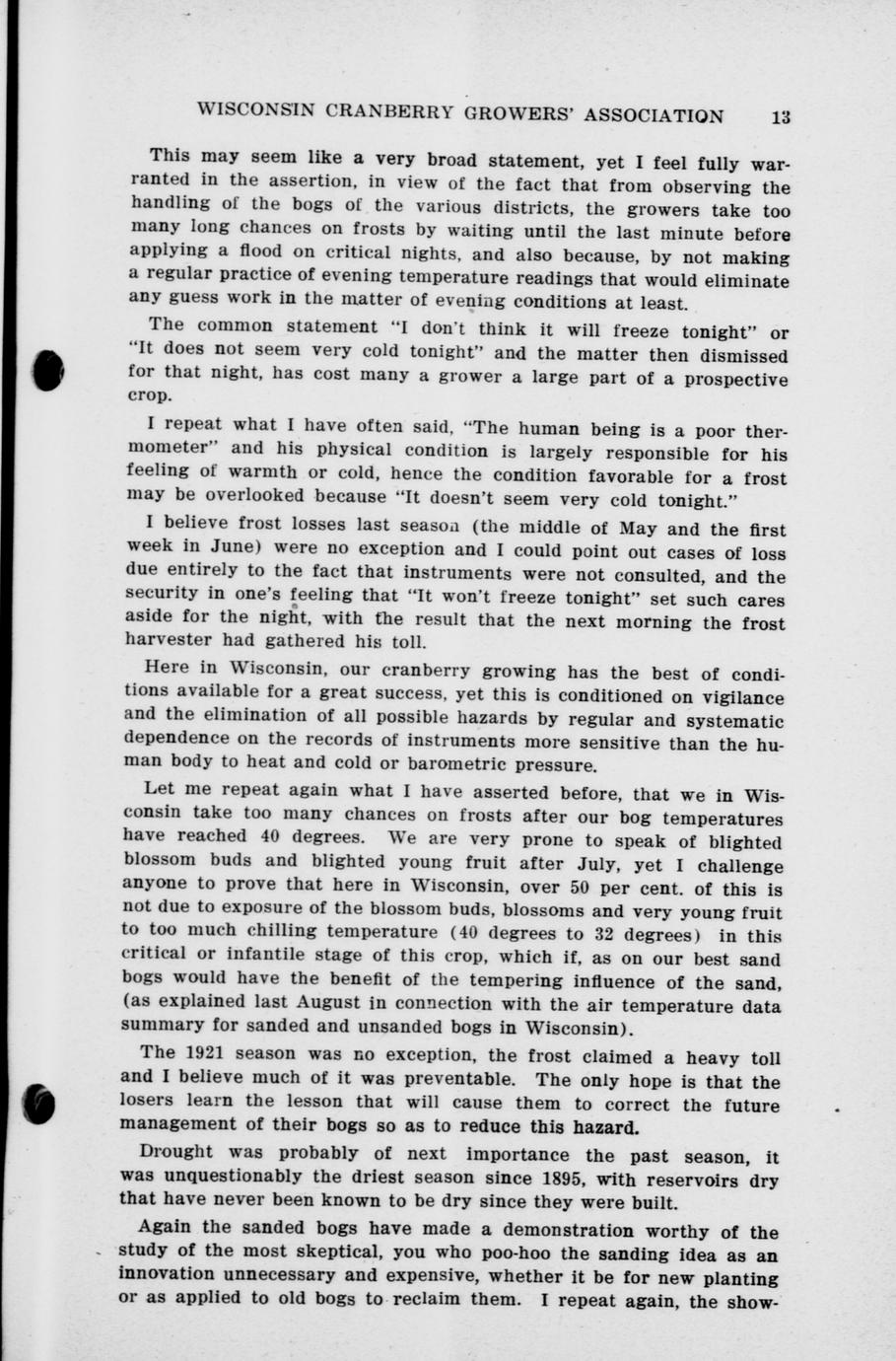 WISCONSIN CRANBERRY GROWERS' ASSOCIATION 13

This may seem like a very broad statement, yet I feel fully warranted in the assertion, in view of the fact that from observing the handling of the bogs of the various districts, the growers take too many long chances on frosts by waiting until the last minute before applying a flood on critical nights, and also because, by not making a regular practice of evening temperature readings that would eliminate any guess work in the matter of evening conditions at least.

The common statement "I don't think it will freeze tonight" or "It does not seem very cold tonight" and the matter then dismissed for that night, has cost many a grower a large part of a prospective crop.

I repeat what I have often said, "The human being is a poor thermometer" and his physical condition is largely responsible for his feeling of warmth or cold, hence the condition favorable for a frost may be overlooked because "It doesn't seem very cold tonight."

I believe frost losses last season (the middle of May and the first week in June) were no exception and I could point out cases of loss due entirely to the fact that instruments were not consulted, and the security in one's feeling that "It won't freeze tonight" set such cares aside for the night, with the result that the next morning the frost harvester had gathered his toll.

Here in Wisconsin, our cranberry growing has the best of conditions available for a great success, yet this is conditioned on vigilance and the elimination of all possible hazards by regular and systematic dependence on the records of instruments more sensitive than the human body to heat and cold or barometric pressure.

Let me repeat again what I have asserted before, that we in Wisconsin take too many chances on frosts after our bog temperatures have reached 40 degrees. We are very prone to speak of blighted blossom buds and blighted young fruit after July, yet I challenge anyone to prove that here in Wisconsin, over 50 per cent. of this is not due to exposure of the blossom buds, blossoms and very young fruit to too much chilling temperature (40 degrees to 32 degrees) in this critical or infantile stage of this crop, which if, as on our best sand bogs would have the benefit of the tempering influence of the sand, (as explained last August in connection with the air temperature data summary for sanded and unsanded bogs in Wisconsin).

The 1921 season was no exception, the frost claimed a heavy toll and I believe much of it was preventable. The only hope is that the losers learn the lesson that will cause them to correct the future management of their bogs so as to reduce this hazard.

Drought was probably of next importance the past season, it was unquestionably the driest season since 1895, with reservoirs dry that have never been known to be dry since they were built.

Again the sanded bogs have made a demonstration worthy of the study of the most skeptical, you who poo-hoo the sanding idea as an innovation unnecessary and expensive, whether it be for new planting or as applied to old bogs to reclaim them. I repeat again, the show-